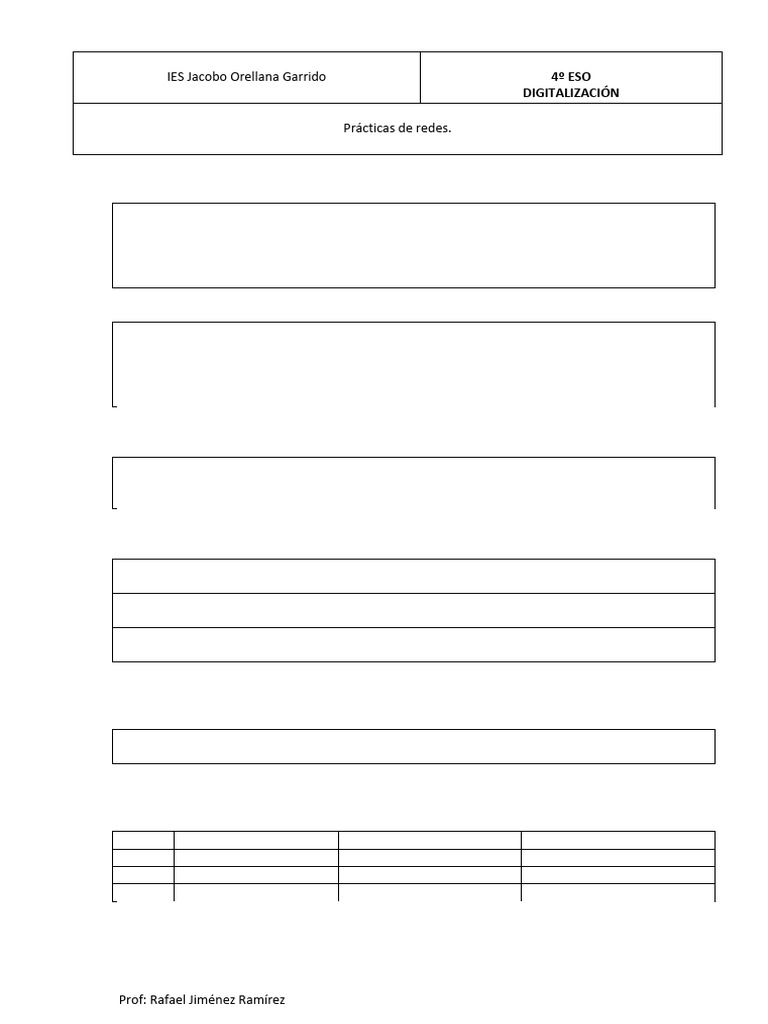 IES Jacobo Orellana Garrido

4º ESO
DIGITALIZACIÓN

Prácticas de redes.

Prof: Rafael Jiménez Ramírez